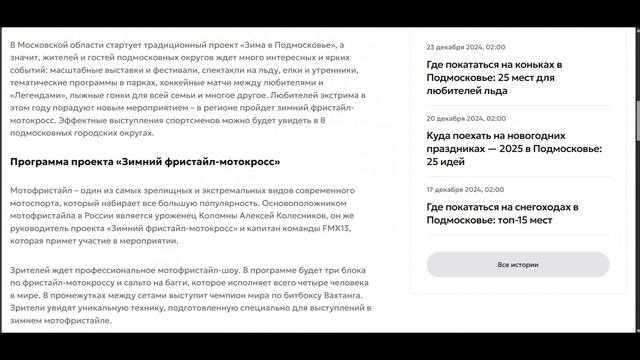 В Московской области стартует традиционный проект «Зима в Подмосковье», а значит, жителей и гостей подмосковных округов ждет много интересных и ярких событий: масштабные выставки и фестивали, спектакли на льду, елки и утренники, тематические программы в парках, хоккейные матчи между любителями и «Легендами», лыжные гонки для всей семьи и многое другое. Любителей экстрима в этом году порадуют новым мероприятием – в регионе пройдет зимний фристайл-мотокросс. Эффектные выступления спортсменов можно будет увидеть в 8 подмосковных городских округах.

Программа проекта «Зимний фристайл-мотокросс»

Мотофристайл – один из самых зрелищных и экстремальных видов современного мотоспорта, который набирает все большую популярность. Основоположником мотофристайла в России является уроженец Коломны Алексей Колесников, он же руководитель проекта «Зимний фристайл-мотокросс» и капитан команды FMX13, которая примет участие в мероприятии.

Зрителей ждет профессиональное мотофристайл-шоу. В программе будет три блока по фристайл-мотокроссу и сальто на багги, которое исполняет всего четыре человека в мире. В промежутках между сетами выступит чемпион мира по битбоксу Вахтанга. Зрители увидят уникальную технику, подготовленную специально для выступлений в зимнем мотофристайле.

23 декабря 2024, 02:00

Где покататься на коньках в Подмосковье: 25 мест для любителей льда

20 декабря 2024, 02:00

Куда поехать на новогодних праздниках — 2025 в Подмосковье: 25 идей

17 декабря 2024, 02:00

Где покататься на снегоходах в Подмосковье: топ-15 мест

Все истории